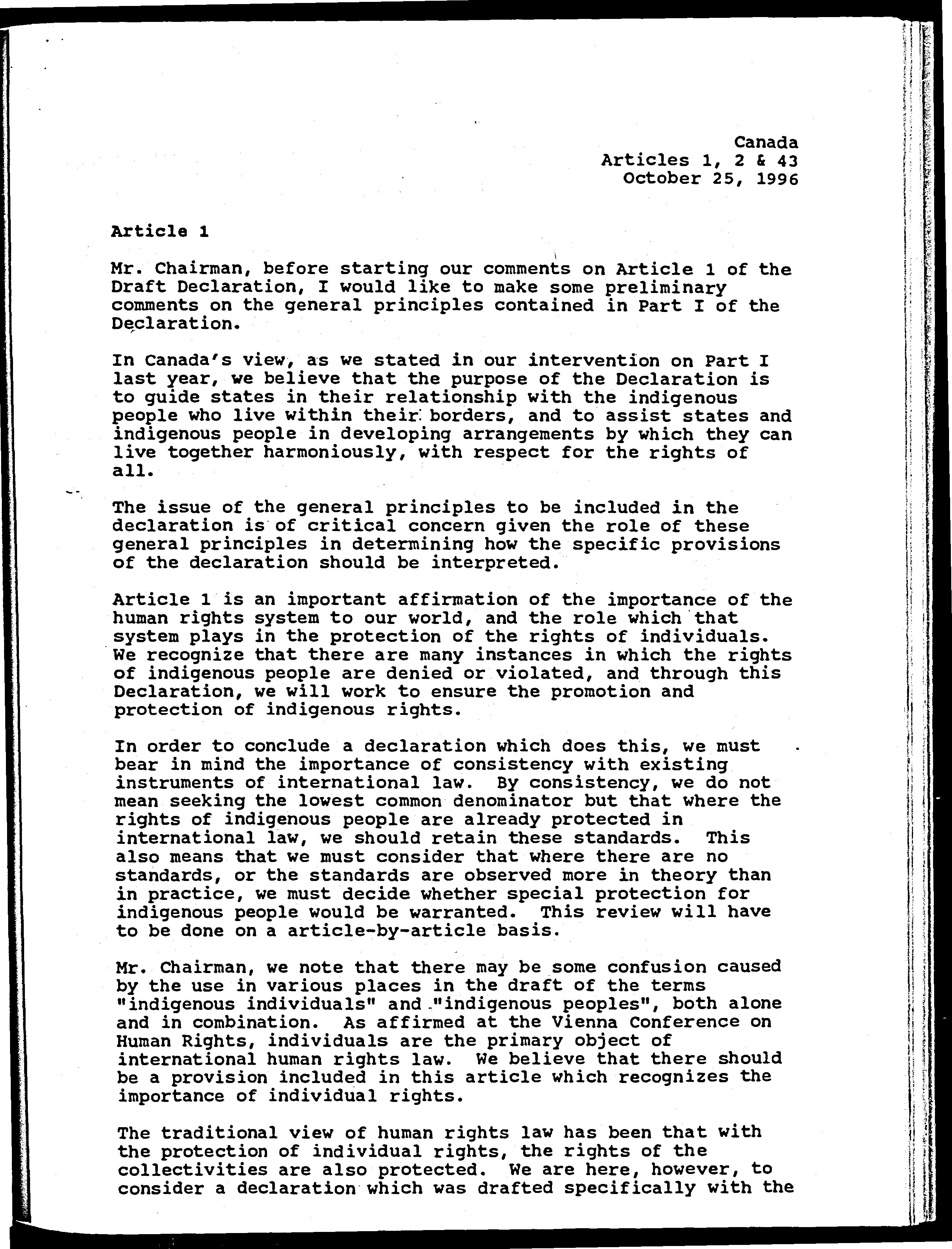 Canada
Articles 1, 2 & 43
October 25, 1996

Article 1

Mr. Chairman, before starting our comments on Article 1 of the Draft Declaration, I would like to make some preliminary comments on the general principles contained in Part I of the Declaration.

In Canada's view, as we stated in our intervention on Part I last year, we believe that the purpose of the Declaration is to guide states in their relationship with the indigenous people who live within their borders, and to assist states and indigenous people in developing arrangements by which they can live together harmoniously, with respect for the rights of all.

The issue of the general principles to be included in the declaration is of critical concern given the role of these general principles in determining how the specific provisions of the declaration should be interpreted.

Article 1 is an important affirmation of the importance of the human rights system to our world, and the role which that system plays in the protection of the rights of individuals. We recognize that there are many instances in which the rights of indigenous people are denied or violated, and through this Declaration, we will work to ensure the promotion and protection of indigenous rights.

In order to conclude a declaration which does this, we must bear in mind the importance of consistency with existing instruments of international law. By consistency, we do not mean seeking the lowest common denominator but that where the rights of indigenous people are already protected in international law, we should retain these standards. This also means that we must consider that where there are no standards, or the standards are observed more in theory than in practice, we must decide whether special protection for indigenous people would be warranted. This review will have to be done on a article-by-article basis.

Mr. Chairman, we note that there may be some confusion caused by the use in various places in the draft of the terms "indigenous individuals" and "indigenous peoples", both alone and in combination. As affirmed at the Vienna Conference on Human Rights, individuals are the primary object of international human rights law. We believe that there should be a provision included in this article which recognizes the importance of individual rights.

The traditional view of human rights law has been that with the protection of individual rights, the rights of the collectivities are also protected. We are here, however, to consider a declaration which was drafted specifically with the